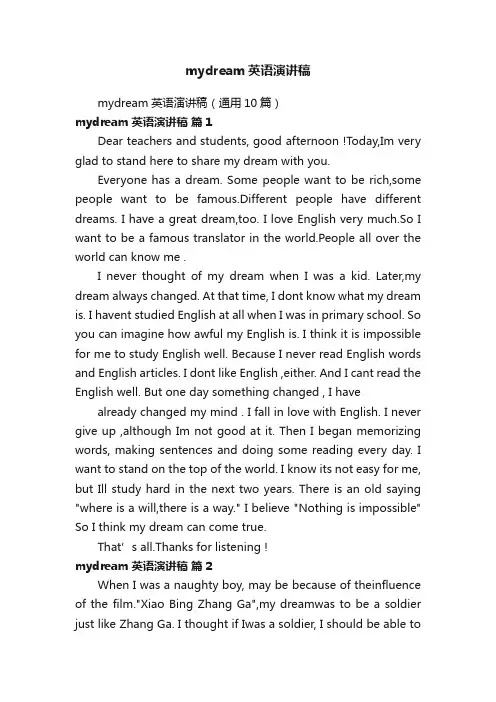 mydream 英语演讲稿

mydream 英语演讲稿（通用 10 篇）

mydream 英语演讲稿 篇 1

Dear teachers and students, good afternoon !Today,Im very glad to stand here to share my dream with you.

Everyone has a dream. Some people want to be rich,some people want to be famous.Different people have different dreams. I have a great dream,too. I love English very much.So I want to be a famous translator in the world.People all over the world can know me .

I never thought of my dream when I was a kid. Later,my dream always changed. At that time, I dont know what my dream is. I havent studied English at all when I was in primary school. So you can imagine how awful my English is. I think it is impossible for me to study English well. Because I never read English words and English articles. I dont like English ,either. And I cant read the English well. But one day something changed , I have

already changed my mind . I fall in love with English. I never give up ,although Im not good at it. Then I began memorizing words, making sentences and doing some reading every day. I want to stand on the top of the world. I know its not easy for me, but Ill study hard in the next two years. There is an old saying "where is a will,there is a way." I believe "Nothing is impossible" So I think my dream can come true.

That' s all.Thanks for listening !

mydream 英语演讲稿 篇 2

When I was a naughty boy, may be because of theinfluence of the film."Xiao Bing Zhang Ga",my dreamwas to be a soldier just like Zhang Ga. I thought if Iwas a soldier, I should be able to